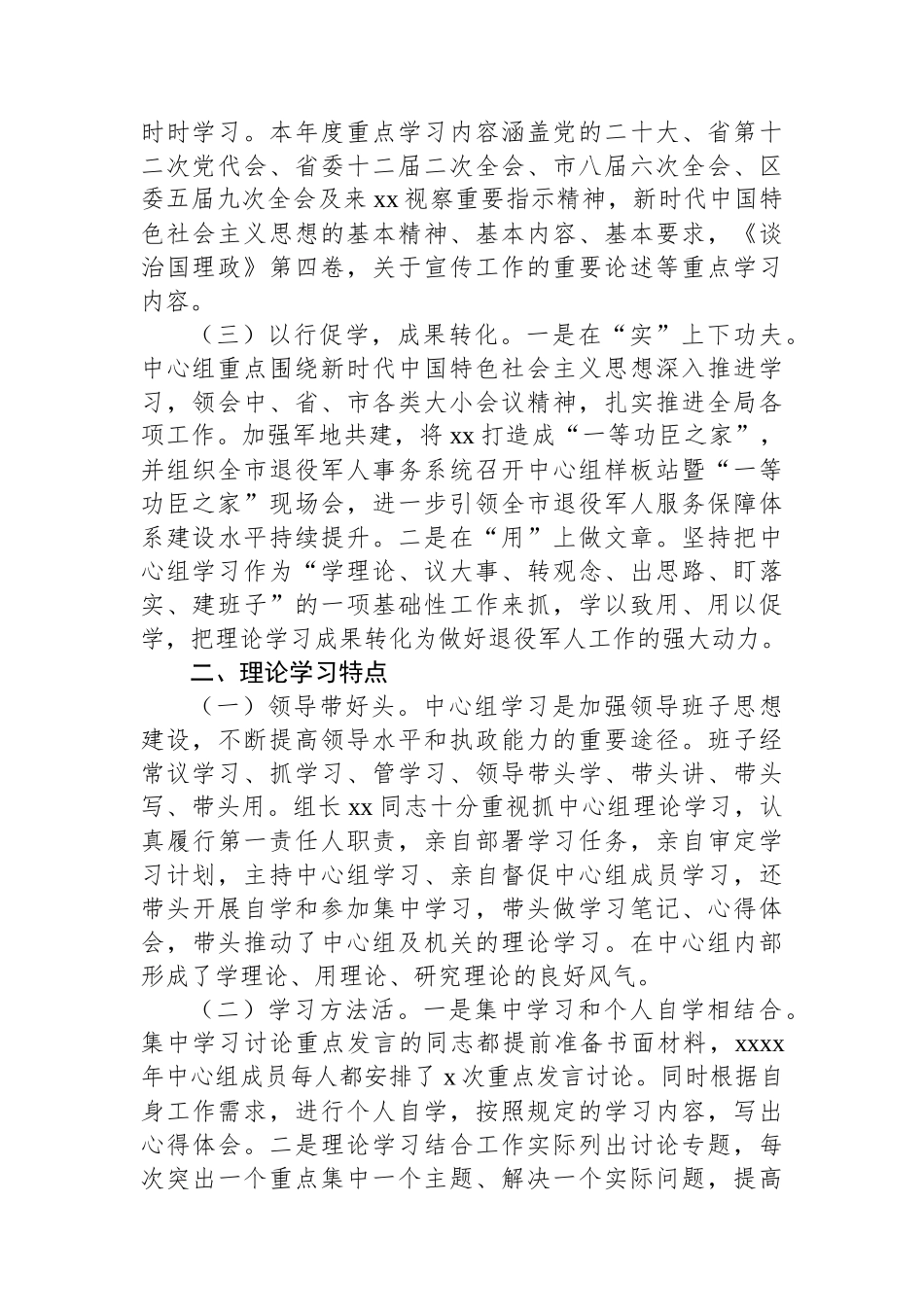 时时学习。本年度重点学习内容涵盖党的二十大、省第十二次党代会、省委十二届二次全会、市八届六次全会、区委五届九次全会及来xx视察重要指示精神，新时代中国特色社会主义思想的基本精神、基本内容、基本要求，《谈治国理政》第四卷，关于宣传工作的重要论述等重点学习内容。

（三）以行促学，成果转化。一是在“实”上下功夫。中心组重点围绕新时代中国特色社会主义思想深入推进学习，领会中、省、市各类大小会议精神，扎实推进全局各项工作。加强军地共建，将xx打造成“一等功臣之家”，并组织全市退役军人事务系统召开中心组样板站暨“一等功臣之家”现场会，进一步引领全市退役军人服务保障体系建设水平持续提升。二是在“用”上做文章。坚持把中心组学习作为“学理论、议大事、转观念、出思路、盯落实、建班子”的一项基础性工作来抓，学以致用、用以促学，把理论学习成果转化为做好退役军人工作的强大动力。

二、理论学习特点

（一）领导带好头。中心组学习是加强领导班子思想建设，不断提高领导水平和执政能力的重要途径。班子经常议学习、抓学习、管学习、领导带头学、带头讲、带头写、带头用。组长xx同志十分重视抓中心组理论学习，认真履行第一责任人职责，亲自部署学习任务，亲自审定学习计划，主持中心组学习、亲自督促中心组成员学习，还带头开展自学和参加集中学习，带头做学习笔记、心得体会，带头推动了中心组及机关的理论学习。在中心组内部形成了学理论、用理论、研究理论的良好风气。

（二）学习方法活。一是集中学习和个人自学相结合。集中学习讨论重点发言的同志都提前准备书面材料，xxxx年中心组成员每人都安排了x次重点发言讨论。同时根据自身工作需求，进行个人自学，按照规定的学习内容，写出心得体会。二是理论学习结合工作实际列出讨论专题，每次突出一个重点集中一个主题、解决一个实际问题，提高